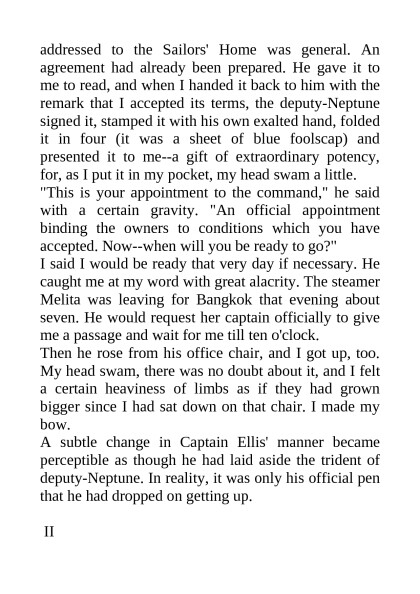 addressed to the Sailors' Home was general. An agreement had already been prepared. He gave it to me to read, and when I handed it back to him with the remark that I accepted its terms, the deputy-Neptune signed it, stamped it with his own exalted hand, folded it in four (it was a sheet of blue foolscap) and presented it to me--a gift of extraordinary potency, for, as I put it in my pocket, my head swam a little.
"This is your appointment to the command," he said with a certain gravity. "An official appointment binding the owners to conditions which you have accepted. Now--when will you be ready to go?"
I said I would be ready that very day if necessary. He caught me at my word with great alacrity. The steamer Melita was leaving for Bangkok that evening about seven. He would request her captain officially to give me a passage and wait for me till ten o'clock.
Then he rose from his office chair, and I got up, too. My head swam, there was no doubt about it, and I felt a certain heaviness of limbs as if they had grown bigger since I had sat down on that chair. I made my bow.
A subtle change in Captain Ellis' manner became perceptible as though he had laid aside the trident of deputy-Neptune. In reality, it was only his official pen that he had dropped on getting up.

II